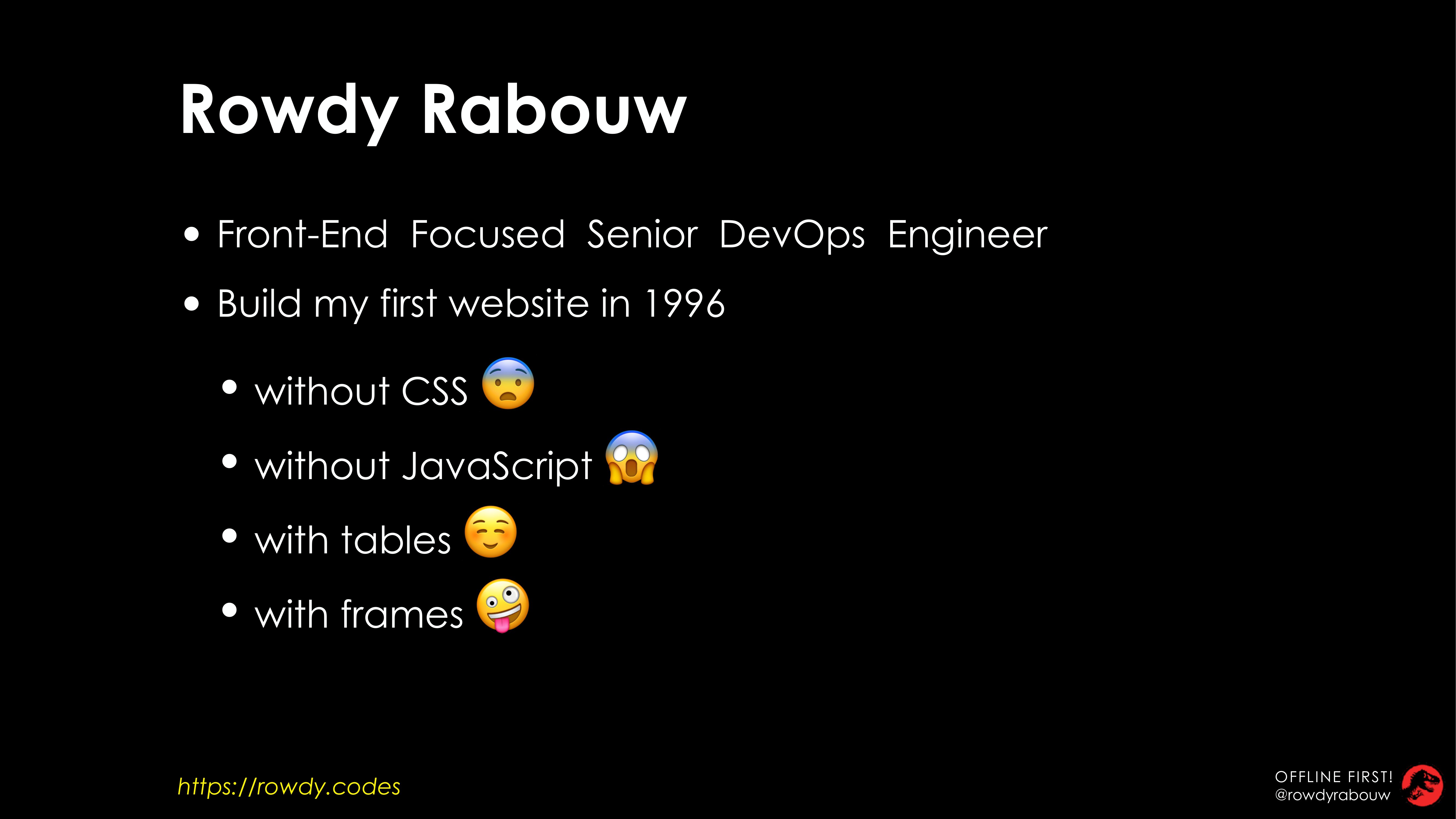 Rowdy Rabouw

• Front-End Focused Senior DevOps Engineer
• Build my first website in 1996
• without CSS 😨
• without JavaScript 😱
• with tables ☺️
• with frames 🤪

https://rowdy.codes

OFFLINE FIRST!
@rowdyrabouw